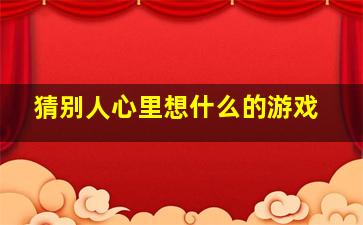 猜别人心里想什么的游戏